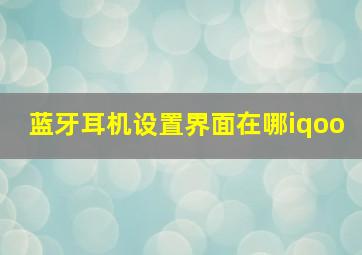 蓝牙耳机设置界面在哪iqoo